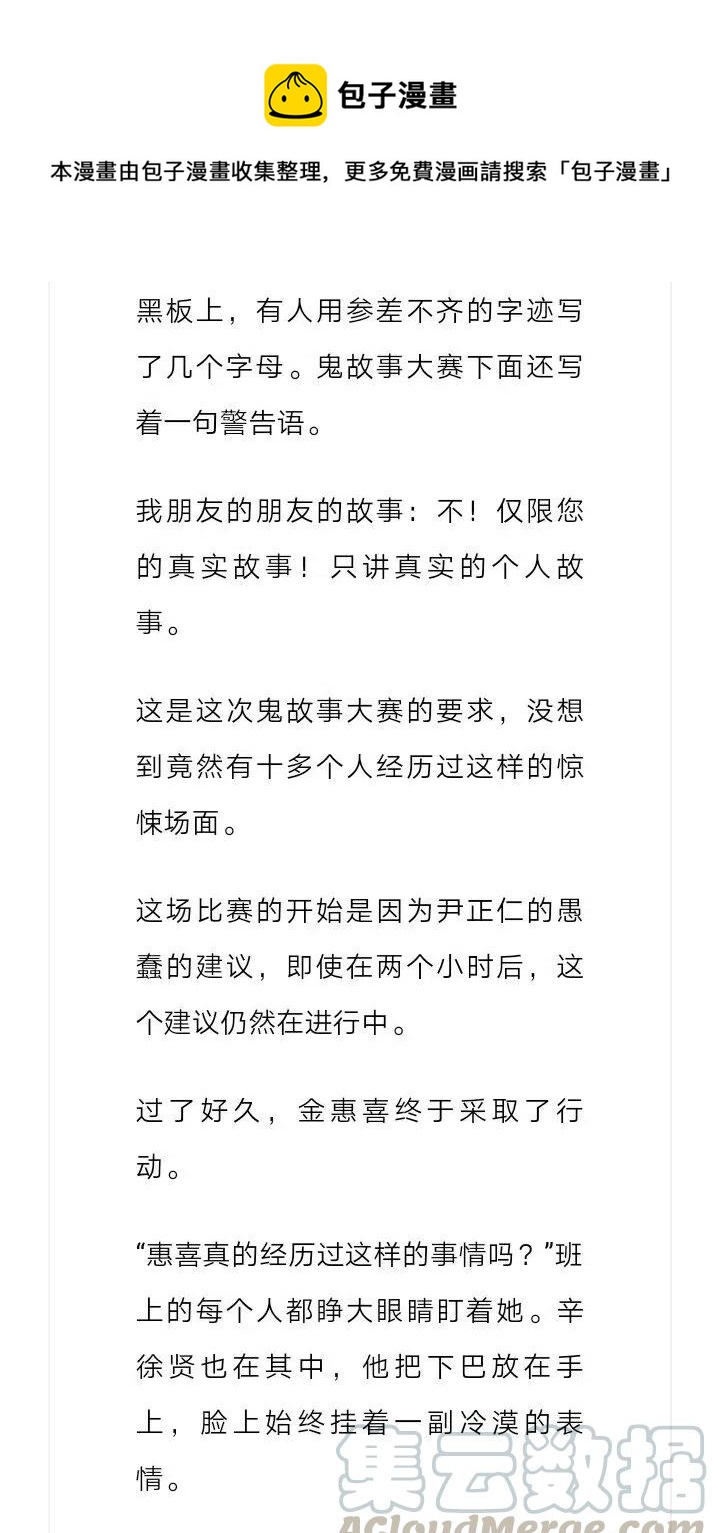 包子漫畫

本漫畫由包子漫畫收集整理，更多免費漫画請搜索「包子漫畫」

黑板上，有人用参差不齐的字迹写了几个字母。鬼故事大赛下面还写着一句警告语。

我朋友的朋友的故事：不！仅限您的真实故事！只讲真实的个人故事。

这是这次鬼故事大赛的要求，没想到竟然有十多个人经历过这样的惊悚场面。

这场比赛的开始是因为尹正仁的愚蠢的建议，即使在两个小时后，这个建议仍然在进行中。

过了好久，金惠喜终于采取了行动。

“惠喜真的经历过这样的事情吗？”班上的每个人都睁大眼睛盯着她。辛徐贤也在其中，他把下巴放在手上，脸上始终挂着一副冷漠的表情。

集云数据
ACloudMerge.com